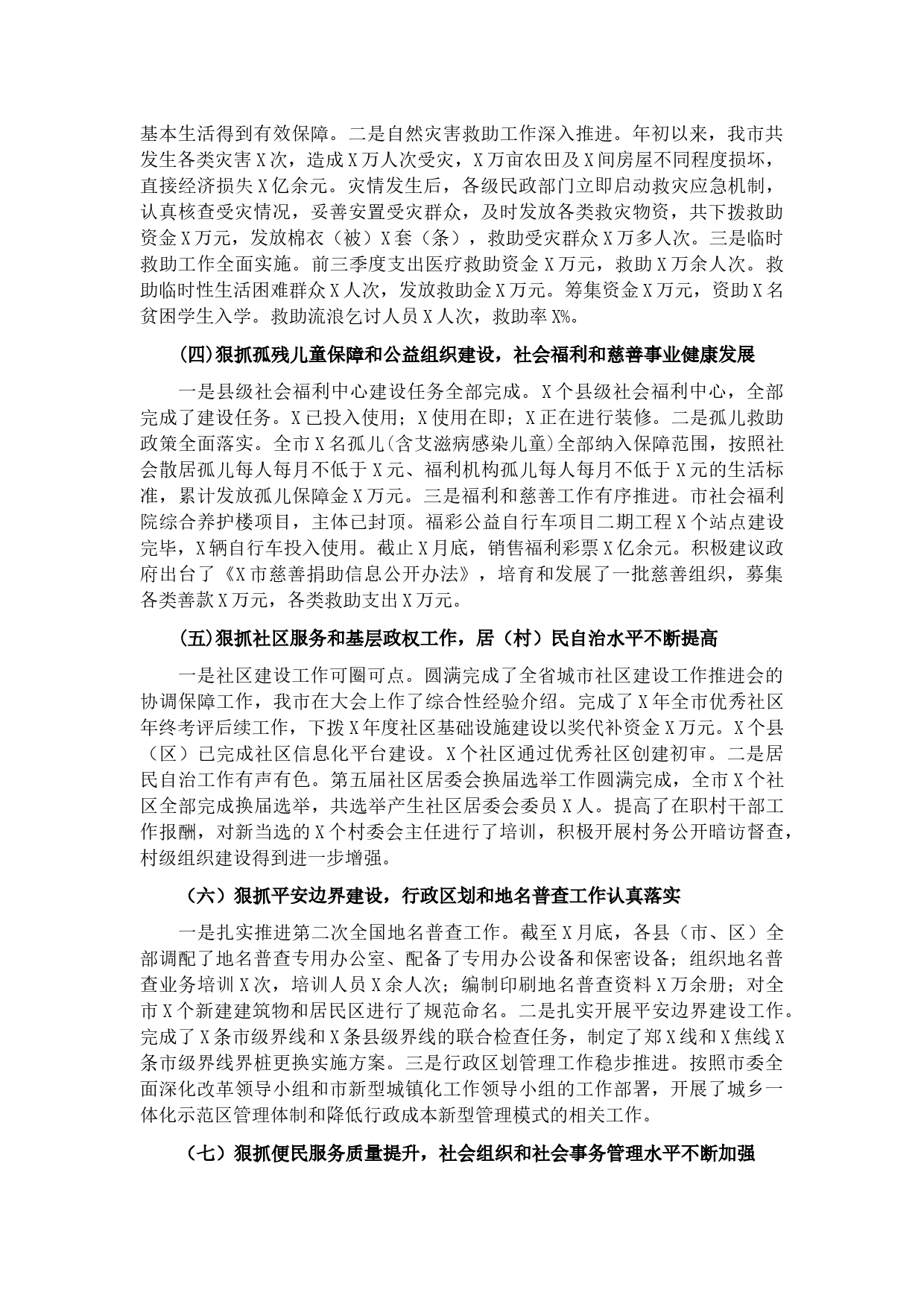 基本生活得到有效保障。二是自然灾害救助工作深入推进。年初以来，我市共发生各类灾害X次，造成X万人次受灾，X万亩农田及X间房屋不同程度损坏，直接经济损失X亿余元。灾情发生后，各级民政部门立即启动救灾应急机制，认真核查受灾情况，妥善安置受灾群众，及时发放各类救灾物资，共下拨救助资金X万元，发放棉衣（被）X套（条），救助受灾群众X万多人次。三是临时救助工作全面实施。前三季度支出医疗救助资金X万元，救助X万余人次。救助临时性生活困难群众X人次，发放救助金X万元。筹集资金X万元，资助X名贫困学生入学。救助流浪乞讨人员X人次，救助率X%。

(四)狠抓孤残儿童保障和公益组织建设，社会福利和慈善事业健康发展

一是县级社会福利中心建设任务全部完成。X个县级社会福利中心，全部完成了建设任务。X已投入使用；X使用在即；X正在进行装修。二是孤儿救助政策全面落实。全市X名孤儿(含艾滋病感染儿童)全部纳入保障范围，按照社会散居孤儿每人每月不低于X元、福利机构孤儿每人每月不低于X元的生活标准，累计发放孤儿保障金X万元。三是福利和慈善工作有序推进。市社会福利院综合养护楼项目，主体已封顶。福彩公益自行车项目二期工程X个站点建设完毕，X辆自行车投入使用。截止X月底，销售福利彩票X亿余元。积极建议政府出台了《X市慈善捐助信息公开办法》，培育和发展了一批慈善组织，募集各类善款X万元，各类救助支出X万元。

(五)狠抓社区服务和基层政权工作，居（村）民自治水平不断提高

一是社区建设工作可圈可点。圆满完成了全省城市社区建设工作推进会的协调保障工作，我市在大会上作了综合性经验介绍。完成了X年全市优秀社区年终考评后续工作，下拨X年度社区基础设施建设以奖代补资金X万元。X个县（区）已完成社区信息化平台建设。X个社区通过优秀社区创建初审。二是居民自治工作有声有色。第五届社区居委会换届选举工作圆满完成，全市X个社区全部完成换届选举，共选举产生社区居委会委员X人。提高了在职村干部工作报酬，对新当选的X个村委会主任进行了培训，积极开展村务公开暗访督查，村级组织建设得到进一步增强。

（六）狠抓平安边界建设，行政区划和地名普查工作认真落实

一是扎实推进第二次全国地名普查工作。截至X月底，各县（市、区）全部调配了地名普查专用办公室、配备了专用办公设备和保密设备；组织地名普查业务培训X次，培训人员X余人次；编制印刷地名普查资料X万余册；对全市X个新建建筑物和居民区进行了规范命名。二是扎实开展平安边界建设工作。完成了X条市级界线和X条县级界线的联合检查任务，制定了郑X线和X焦线X条市级界线界桩更换实施方案。三是行政区划管理工作稳步推进。按照市委全面深化改革领导小组和市新型城镇化工作领导小组的工作部署，开展了城乡一体化示范区管理体制和降低行政成本新型管理模式的相关工作。

（七）狠抓便民服务质量提升，社会组织和社会事务管理水平不断加强